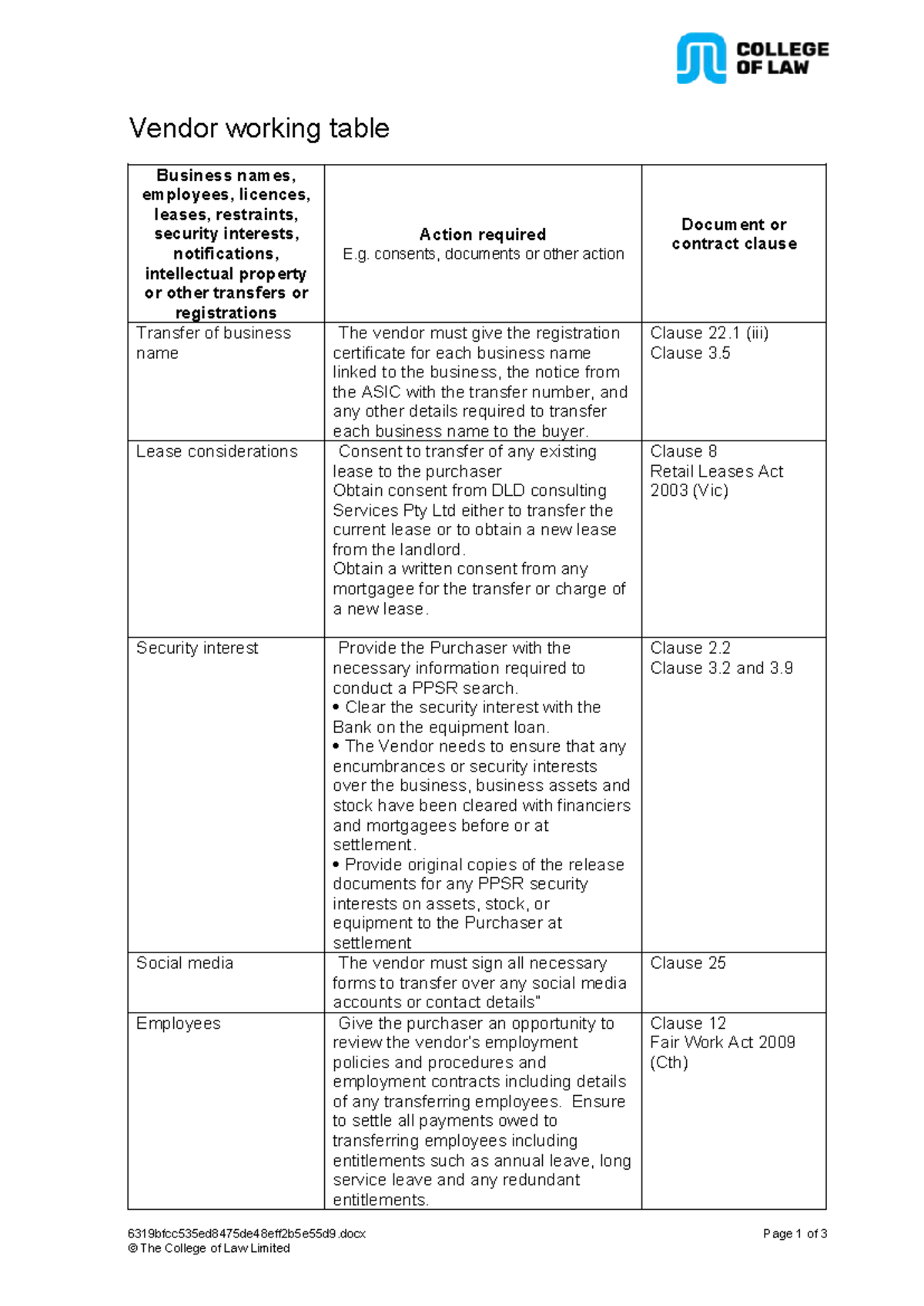 COLLEGE OF LAW

Vendor working table

| Business names, employees, licences, leases, restraints, security interests, notifications, intellectual property or other transfers or registrations | Action required E.g. consents, documents or other action | Document or contract clause |
|---|---|---|
| Transfer of business name | The vendor must give the registration certificate for each business name linked to the business, the notice from the ASIC with the transfer number, and any other details required to transfer each business name to the buyer. | Clause 22.1 (iii) Clause 3.5 |
| Lease considerations | Consent to transfer of any existing lease to the purchaser Obtain consent from DLD consulting Services Pty Ltd either to transfer the current lease or to obtain a new lease from the landlord. Obtain a written consent from any mortgagee for the transfer or charge of a new lease. | Clause 8 Retail Leases Act 2003 (Vic) |
| Security interest | Provide the Purchaser with the necessary information required to conduct a PPSR search. • Clear the security interest with the Bank on the equipment loan. • The Vendor needs to ensure that any encumbrances or security interests over the business, business assets and stock have been cleared with financiers and mortgagees before or at settlement. • Provide original copies of the release documents for any PPSR security interests on assets, stock, or equipment to the Purchaser at settlement | Clause 2.2 Clause 3.2 and 3.9 |
| Social media | The vendor must sign all necessary forms to transfer over any social media accounts or contact details" | Clause 25 |
| Employees | Give the purchaser an opportunity to review the vendor's employment policies and procedures and employment contracts including details of any transferring employees. Ensure to settle all payments owed to transferring employees including entitlements such as annual leave, long service leave and any redundant entitlements. | Clause 12 Fair Work Act 2009 (Cth) |

6319bfcc535ed8475de48eff2b5e55d9.docx
© The College of Law Limited
Page 1 of 3